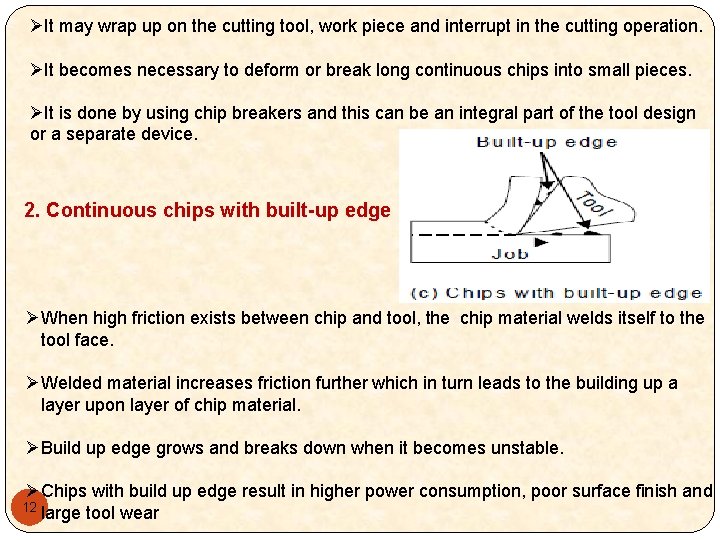 ➢It may wrap up on the cutting tool, work piece and interrupt in the cutting operation.

➢It becomes necessary to deform or break long continuous chips into small pieces.

➢It is done by using chip breakers and this can be an integral part of the tool design or a separate device.

Built-up edge

Tool

Job

(c) Chips with built-up edge

2. Continuous chips with built-up edge

➢When high friction exists between chip and tool, the chip material welds itself to the tool face.

➢Welded material increases friction further which in turn leads to the building up a layer upon layer of chip material.

➢Build up edge grows and breaks down when it becomes unstable.

➢Chips with build up edge result in higher power consumption, poor surface finish and large tool wear

12